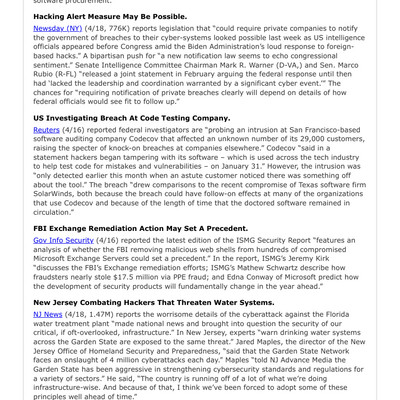 software procurement.

Hacking Alert Measure May Be Possible.
Newsday (NY) (4/18, 776K) reports legislation that "could require private companies to notify the government of breaches to their cyber-systems looked possible last week as US intelligence officials appeared before Congress amid the Biden Administration's loud response to foreign-based hacks." A bipartisan push for "a new notification law seems to echo congressional sentiment." Senate Intelligence Committee Chairman Mark R. Warner (D-VA,) and Sen. Marco Rubio (R-FL) "released a joint statement in February arguing the federal response until then had 'lacked the leadership and coordination warranted by a significant cyber event.'" The chances for "requiring notification of private breaches clearly will depend on details of how federal officials would see fit to follow up."

US Investigating Breach At Code Testing Company.
Reuters (4/16) reported federal investigators are "probing an intrusion at San Francisco-based software auditing company Codecov that affected an unknown number of its 29,000 customers, raising the specter of knock-on breaches at companies elsewhere." Codecov "said in a statement hackers began tampering with its software – which is used across the tech industry to help test code for mistakes and vulnerabilities – on January 31." However, the intrusion was "only detected earlier this month when an astute customer noticed there was something off about the tool." The breach "drew comparisons to the recent compromise of Texas software firm SolarWinds, both because the breach could have follow-on effects at many of the organizations that use Codecov and because of the length of time that the doctored software remained in circulation."

FBI Exchange Remediation Action May Set A Precedent.
Gov Info Security (4/16) reported the latest edition of the ISMG Security Report "features an analysis of whether the FBI removing malicious web shells from hundreds of compromised Microsoft Exchange Servers could set a precedent." In the report, ISMG's Jeremy Kirk "discusses the FBI's Exchange remediation efforts; ISMG's Mathew Schwartz describe how fraudsters nearly stole $17.5 million via PPE fraud; and Edna Conway of Microsoft predict how the development of security products will fundamentally change in the year ahead."

New Jersey Combating Hackers That Threaten Water Systems.
NJ News (4/18, 1.47M) reports the worrisome details of the cyberattack against the Florida water treatment plant "made national news and brought into question the security of our critical, if oft-overlooked, infrastructure." In New Jersey, experts "warn drinking water systems across the Garden State are exposed to the same threat." Jared Maples, the director of the New Jersey Office of Homeland Security and Preparedness, "said that the Garden State Network faces an onslaught of 4 million cyberattacks each day." Maples "told NJ Advance Media the Garden State has been aggressive in strengthening cybersecurity standards and regulations for a variety of sectors." He said, "The country is running off of a lot of what we're doing infrastructure-wise. And because of that, I think we've been forced to adopt some of these principles well ahead of time."